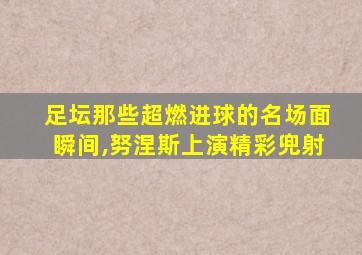 足坛那些超燃进球的名场面瞬间,努涅斯上演精彩兜射